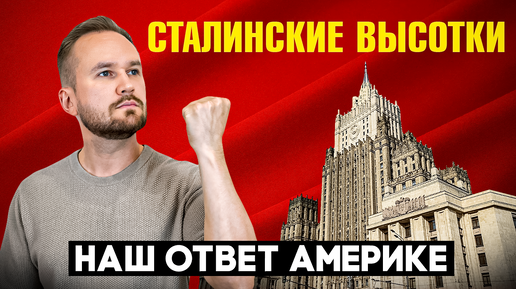 СТАЛИНСКИЕ ВЫСОТКИ

НАШ ОТВЕТ АМЕРИКЕ